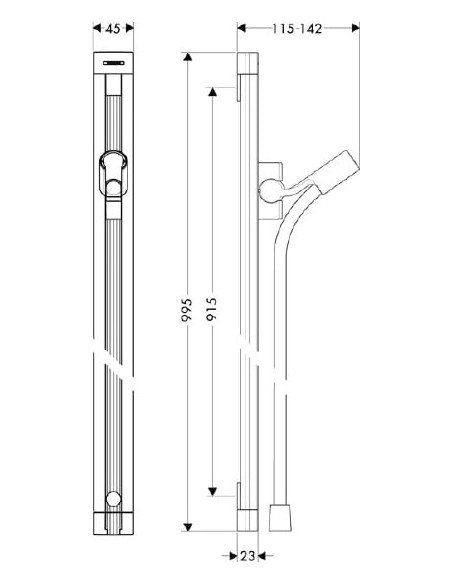 45

115-142

995

915

23